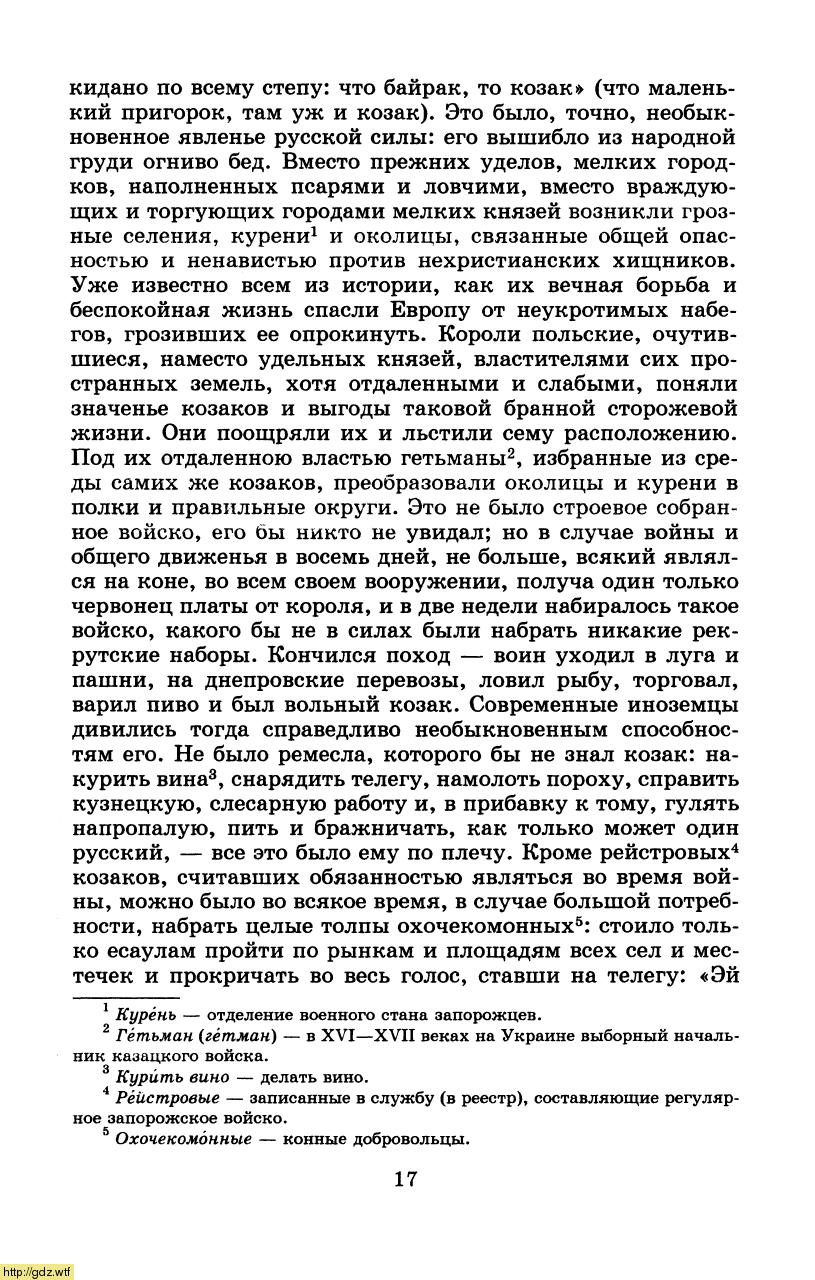 кидано по всему степу: что байрак, то козак» (что маленький пригорок, там уж и козак). Это было, точно, необыкновенное явленье русской силы: его вышибло из народной груди огниво бед. Вместо прежних уделов, мелких городков, наполненных псарями и ловчими, вместо враждующих и торгующих городами мелких князей возникли грозные селения, курени$^1$ и околицы, связанные общей опасностью и ненавистью против нехристианских хищников. Уже известно всем из истории, как их вечная борьба и беспокойная жизнь спасли Европу от неукротимых набегов, грозивших ее опрокинуть. Короли польские, очутившиеся, наместо удельных князей, властителями сих пространных земель, хотя отдаленными и слабыми, поняли значенье козаков и выгоды таковой бранной сторожевой жизни. Они поощряли их и льстили сему расположению. Под их отдаленною властью гетьманы$^2$, избранные из среды самих же козаков, преобразовали околицы и курени в полки и правильные округи. Это не было строевое собранное войско, его бы никто не увидал; но в случае войны и общего движенья в восемь дней, не больше, всякий являлся на коне, во всем своем вооружении, получа один только червонец платы от короля, и в две недели набиралось такое войско, какого бы не в силах были набрать никакие рекрутские наборы. Кончился поход — воин уходил в луга и пашни, на днепровские перевозы, ловил рыбу, торговал, варил пиво и был вольный козак. Современные иноземцы дивились тогда справедливо необыкновенным способностям его. Не было ремесла, которого бы не знал козак: накурить вина$^3$, снарядить телегу, намолоть пороху, справить кузнецкую, слесарную работу и, в прибавку к тому, гулять напропалую, пить и бражничать, как только может один русский, — все это было ему по плечу. Кроме рейстровых$^4$ козаков, считавших обязанностью являться во время войны, можно было во всякое время, в случае большой потребности, набрать целые толпы охочекомонных$^5$: стоило только есаулам пройти по рынкам и площадям всех сел и местечек и прокричать во весь голос, ставши на телегу: «Эй

$^1$ Куре́нь — отделение военного стана запорожцев.
$^2$ Ге́тьман (ге́тман) — в XVI—XVII веках на Украине выборный начальник казацкого войска.
$^3$ Кури́ть вино — делать вино.
$^4$ Ре́йстровые — записанные в службу (в реестр), составляющие регулярное запорожское войско.
$^5$ Охочекомо́нные — конные добровольцы.

17

http://gdz.wtf